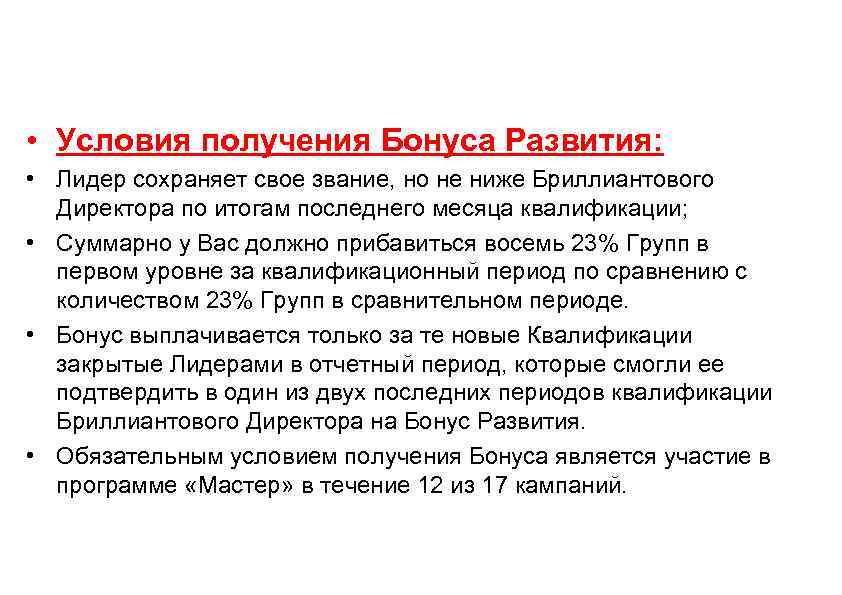 • Условия получения Бонуса Развития:

• Лидер сохраняет свое звание, но не ниже Бриллиантового Директора по итогам последнего месяца квалификации;

• Суммарно у Вас должно прибавиться восемь 23% Групп в первом уровне за квалификационный период по сравнению с количеством 23% Групп в сравнительном периоде.

• Бонус выплачивается только за те новые Квалификации закрытые Лидерами в отчетный период, которые смогли ее подтвердить в один из двух последних периодов квалификации Бриллиантового Директора на Бонус Развития.

• Обязательным условием получения Бонуса является участие в программе «Мастер» в течение 12 из 17 кампаний.